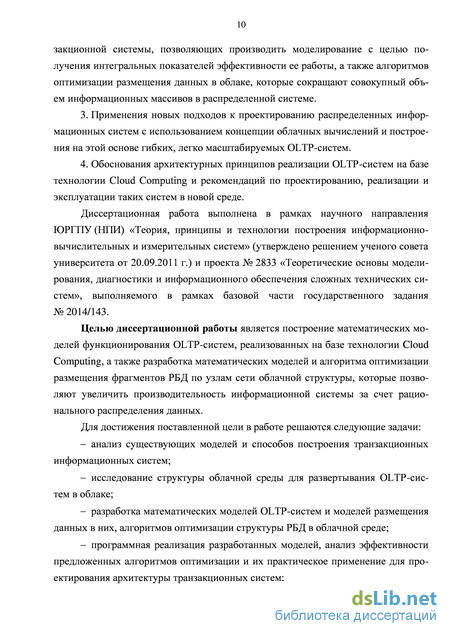 10

закционной системы, позволяющих производить моделирование с целью получения интегральных показателей эффективности ее работы, а также алгоритмов оптимизации размещения данных в облаке, которые сокращают совокупный объем информационных массивов в распределенной системе.

3. Применения новых подходов к проектированию распределенных информационных систем с использованием концепции облачных вычислений и построения на этой основе гибких, легко масштабируемых OLTP-систем.

4. Обоснования архитектурных принципов реализации OLTP-систем на базе технологии Cloud Computing и рекомендаций по проектированию, реализации и эксплуатации таких систем в новой среде.

Диссертационная работа выполнена в рамках научного направления ЮРГПУ (НПИ) «Теория, принципы и технологии построения информационно-вычислительных и измерительных систем» (утверждено решением ученого совета университета от 20.09.2011 г.) и проекта № 2833 «Теоретические основы моделирования, диагностики и информационного обеспечения сложных технических систем», выполняемого в рамках базовой части государственного задания № 2014/143.

Целью диссертационной работы является построение математических моделей функционирования OLTP-систем, реализованных на базе технологии Cloud Computing, а также разработка математических моделей и алгоритма оптимизации размещения фрагментов РБД по узлам сети облачной структуры, которые позволяют увеличить производительность информационной системы за счет рационального распределения данных.

Для достижения поставленной цели в работе решаются следующие задачи:

– анализ существующих моделей и способов построения транзакционных информационных систем;

– исследование структуры облачной среды для развертывания OLTP-систем в облаке;

– разработка математических моделей OLTP-систем и моделей размещения данных в них, алгоритмов оптимизации структуры РБД в облачной среде;

– программная реализация разработанных моделей, анализ эффективности предложенных алгоритмов оптимизации и их практическое применение для проектирования архитектуры транзакционных систем:

dsLib.net
библиотека диссертаций